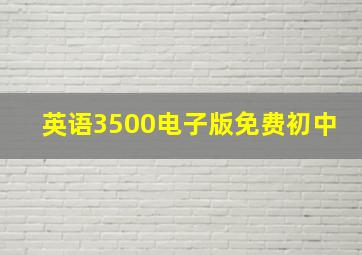 英语3500电子版免费初中